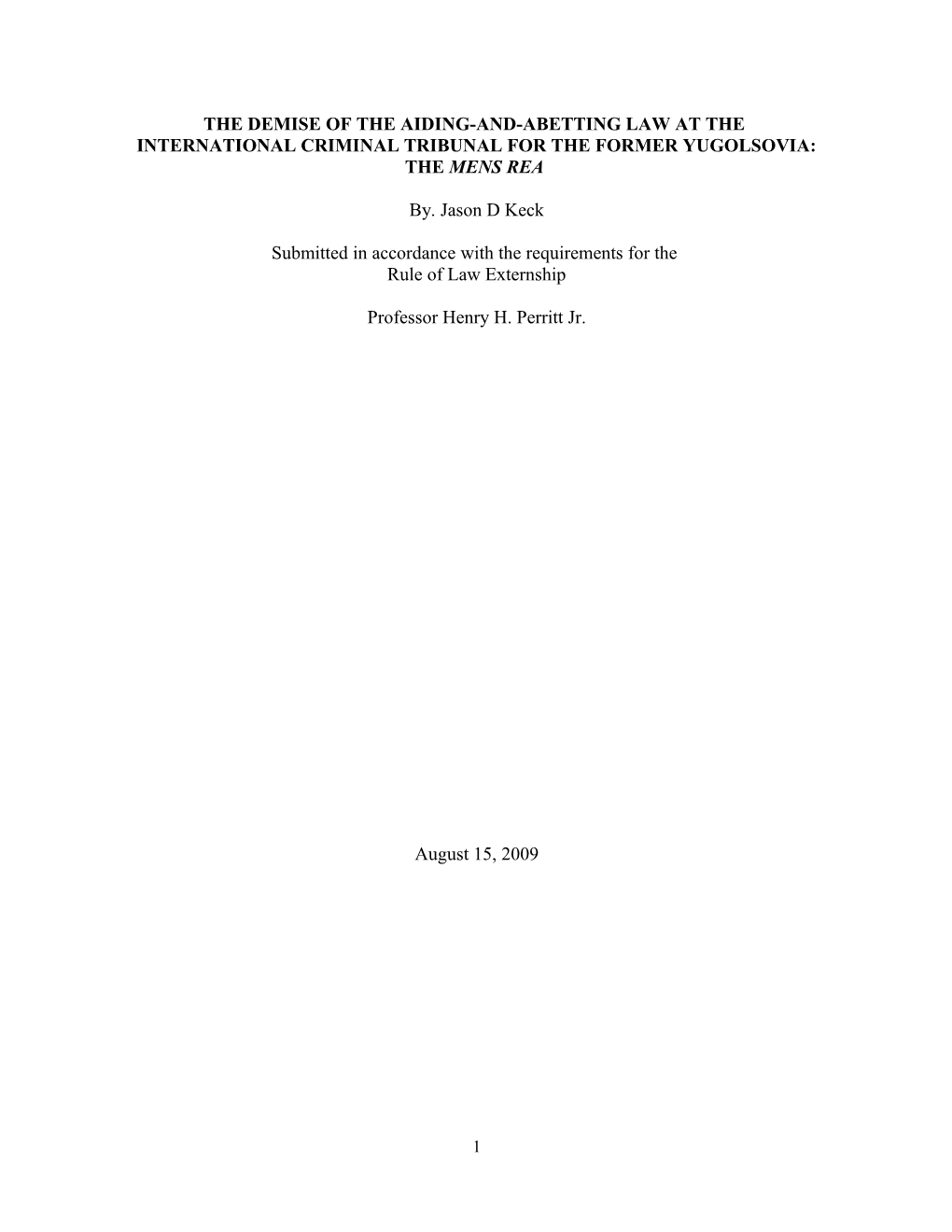 THE DEMISE OF THE AIDING-AND-ABETTING LAW AT THE INTERNATIONAL CRIMINAL TRIBUNAL FOR THE FORMER YUGOLSOVIA: THE MENS REA

By. Jason D Keck

Submitted in accordance with the requirements for the Rule of Law Externship

Professor Henry H. Perritt Jr.

August 15, 2009

1